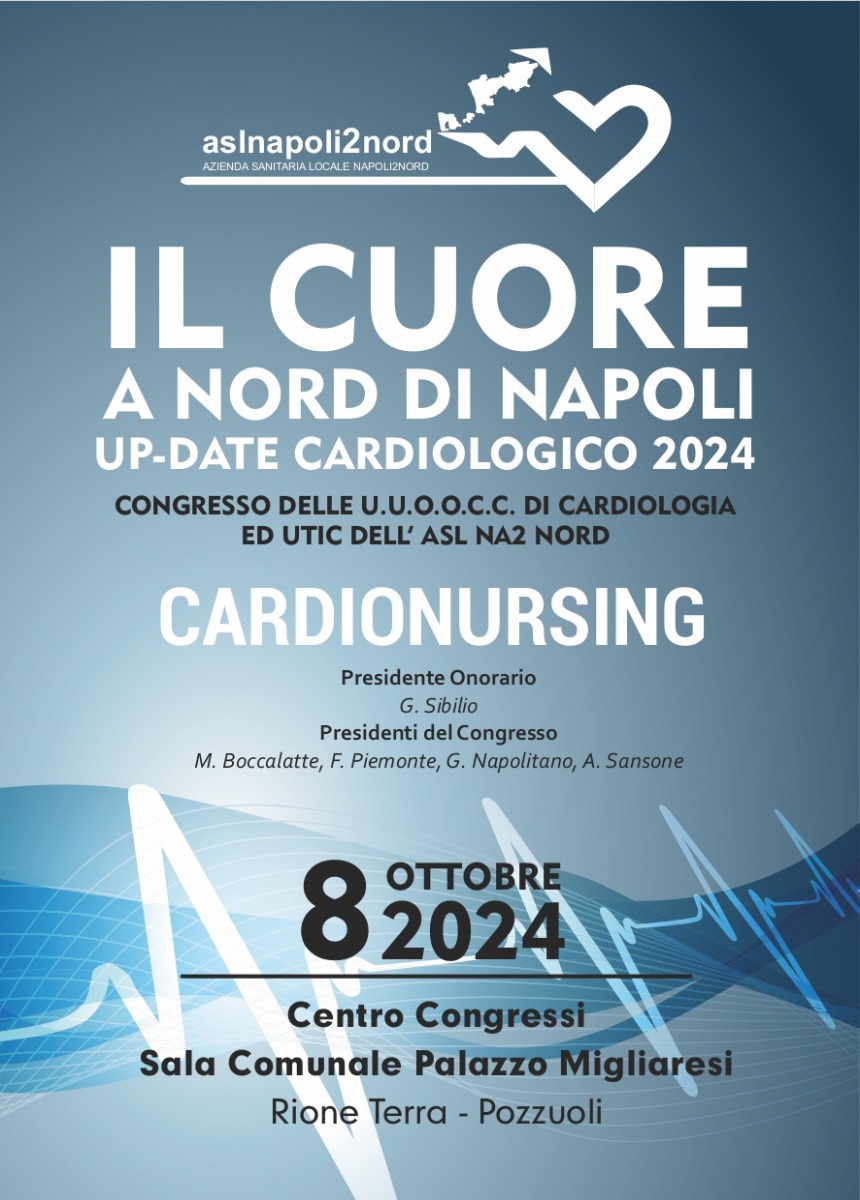 aslnapoli2nord
AZIENDA SANITARIA LOCALE NAPOLI2NORD

IL CUORE
A NORD DI NAPOLI
UP-DATE CARDIOLOGICO 2024

CONGRESSO DELLE U.U.O.O.C.C. DI CARDIOLOGIA
ED UTIC DELL' ASL NA2 NORD

CARDIONURSING

Presidente Onorario
G. Sibilio
Presidenti del Congresso
M. Boccalatte, F. Piemonte, G. Napolitano, A. Sansone

8 OTTOBRE
2024

Centro Congressi
Sala Comunale Palazzo Migliaresi
Rione Terra - Pozzuoli